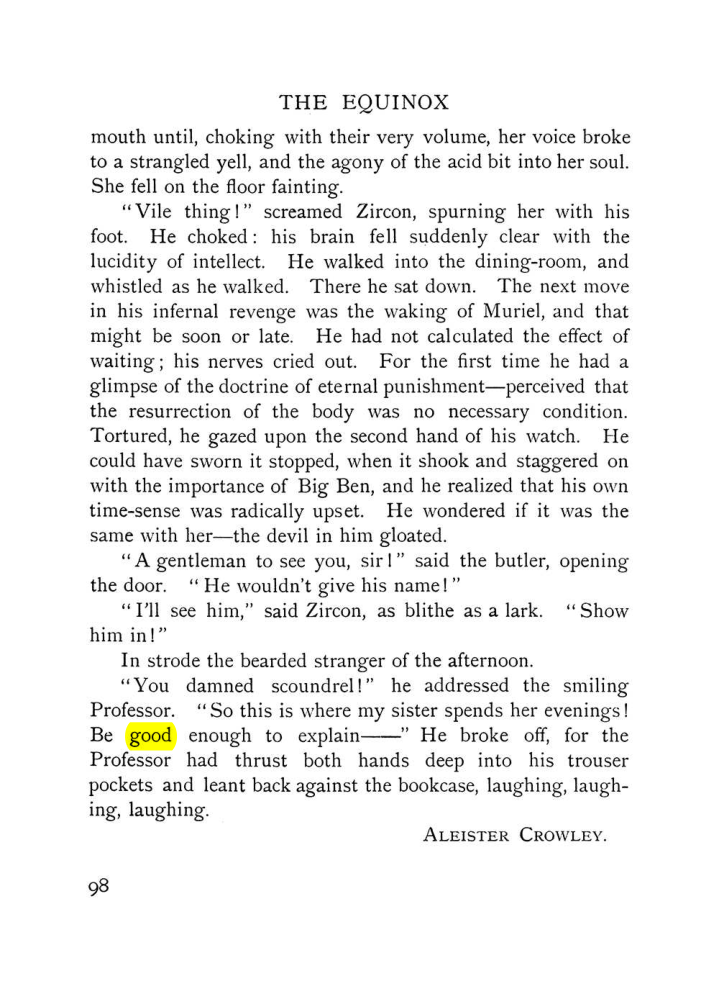 THE EQUINOX

mouth until, choking with their very volume, her voice broke to a strangled yell, and the agony of the acid bit into her soul. She fell on the floor fainting.

"Vile thing!" screamed Zircon, spurning her with his foot. He choked: his brain fell suddenly clear with the lucidity of intellect. He walked into the dining-room, and whistled as he walked. There he sat down. The next move in his infernal revenge was the waking of Muriel, and that might be soon or late. He had not calculated the effect of waiting; his nerves cried out. For the first time he had a glimpse of the doctrine of eternal punishment—perceived that the resurrection of the body was no necessary condition. Tortured, he gazed upon the second hand of his watch. He could have sworn it stopped, when it shook and staggered on with the importance of Big Ben, and he realized that his own time-sense was radically upset. He wondered if it was the same with her—the devil in him gloated.

"A gentleman to see you, sir!" said the butler, opening the door. "He wouldn't give his name!"

"I'll see him," said Zircon, as blithe as a lark. "Show him in!"

In strode the bearded stranger of the afternoon.

"You damned scoundrel!" he addressed the smiling Professor. "So this is where my sister spends her evenings! Be good enough to explain——" He broke off, for the Professor had thrust both hands deep into his trouser pockets and leant back against the bookcase, laughing, laughing, laughing.

ALEISTER CROWLEY.

98